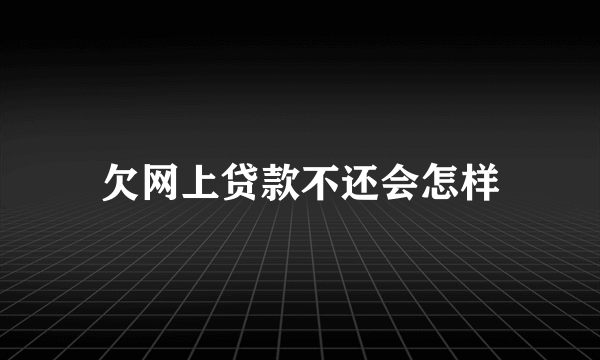 欠网上贷款不还会怎样